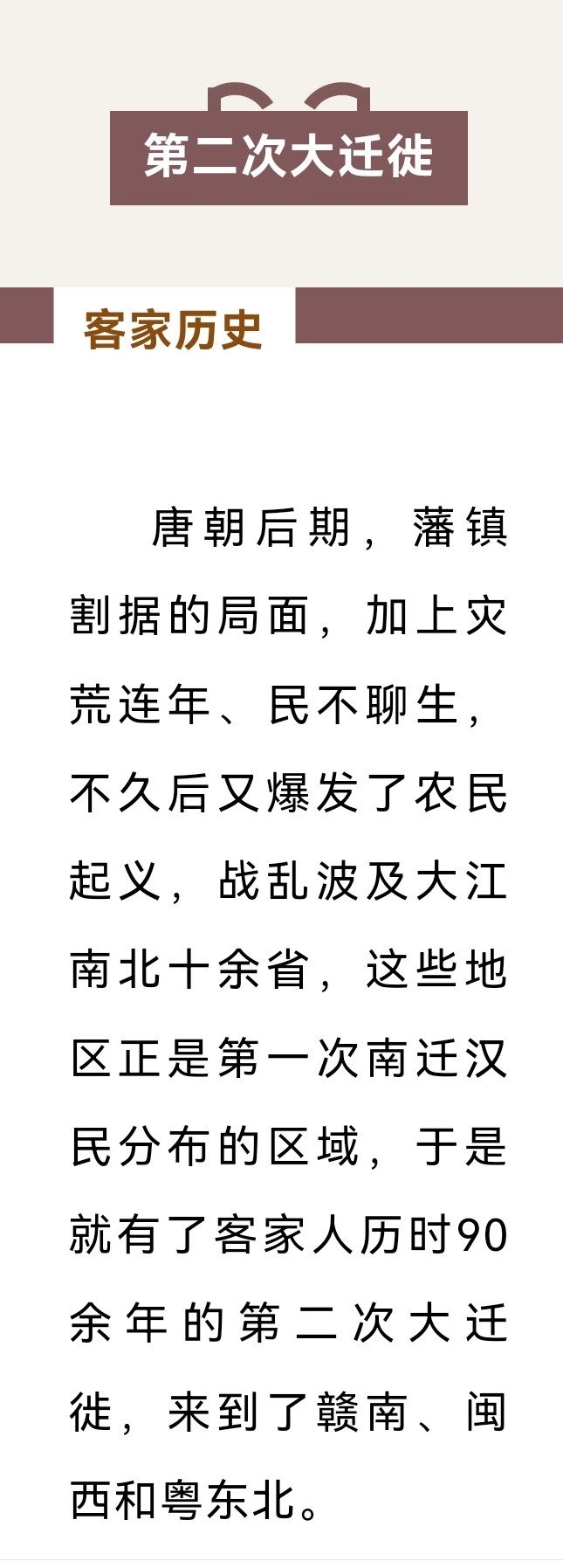 第二次大迁徙

客家历史

唐朝后期，藩镇割据的局面，加上灾荒连年、民不聊生，不久后又爆发了农民起义，战乱波及大江南北十余省，这些地区正是第一次南迁汉民分布的区域，于是就有了客家人历时90余年的第二次大迁徙，来到了赣南、闽西和粤东北。